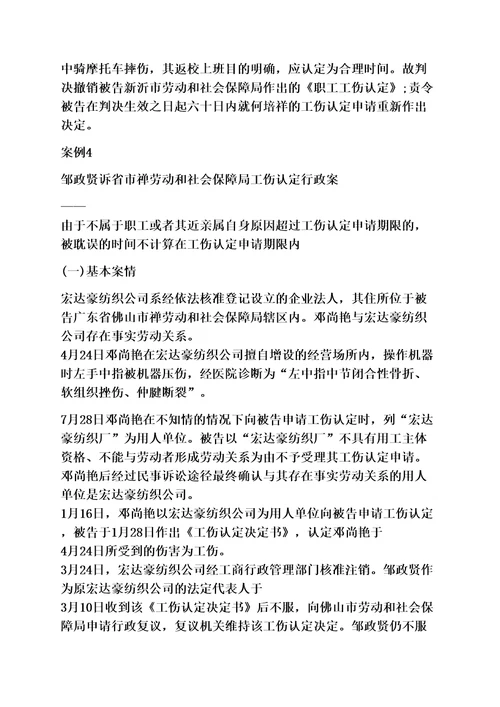 中骑摩托车摔伤，其返校上班目的明确，应认定为合理时间。故判决撤销被告新沂市劳动和社会保障局作出的《职工工伤认定》；责令被告在判决生效之日起六十日内就何培祥的工伤认定申请重新作出决定。

案例4

邹政贤诉省市禅劳动和社会保障局工伤认定行政案

——

由于不属于职工或者其近亲属自身原因超过工伤认定申请期限的，被耽误的时间不计算在工伤认定申请期限内

(一)基本案情

宏达豪纺织公司系经依法核准登记设立的企业法人，其住所位于被告广东省佛山市禅劳动和社会保障局辖区内。邓尚艳与宏达豪纺织公司存在事实劳动关系。
4月24日邓尚艳在宏达豪纺织公司擅自增设的经营场所内，操作机器时左手中指被机器压伤，经医院诊断为“左中指中节闭合性骨折、软组织挫伤、伸腱断裂”。

7月28日邓尚艳在不知情的情况下向被告申请工伤认定时，列“宏达豪纺织厂”为用人单位。被告以“宏达豪纺织厂”不具有用工主体资格、不能与劳动者形成劳动关系为由不予受理其工伤认定申请。邓尚艳后经过民事诉讼途径最终确认与其存在事实劳动关系的用人单位是宏达豪纺织公司。
1月16日，邓尚艳以宏达豪纺织公司为用人单位向被告申请工伤认定，被告于1月28日作出《工伤认定决定书》，认定邓尚艳于4月24日所受到的伤害为工伤。
3月24日，宏达豪纺织公司经工商行政管理部门核准注销。邹政贤作为原宏达豪纺织公司的法定代表人于
3月10日收到该《工伤认定决定书》后不服，向佛山市劳动和社会保障局申请行政复议，复议机关维持该工伤认定决定。邹政贤仍不服